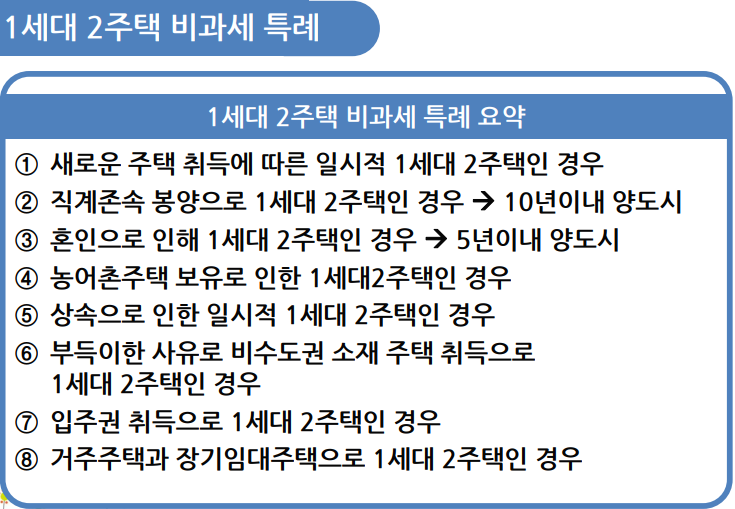 1세대 2주택 비과세 특례

1세대 2주택 비과세 특례 요약

① 새로운 주택 취득에 따른 일시적 1세대 2주택인 경우
② 직계존속 봉양으로 1세대 2주택인 경우 → 10년이내 양도시
③ 혼인으로 인해 1세대 2주택인 경우 → 5년이내 양도시
④ 농어촌주택 보유로 인한 1세대2주택인 경우
⑤ 상속으로 인한 일시적 1세대 2주택인 경우
⑥ 부득이한 사유로 비수도권 소재 주택 취득으로 1세대 2주택인 경우
⑦ 입주권 취득으로 1세대 2주택인 경우
⑧ 거주주택과 장기임대주택으로 1세대 2주택인 경우